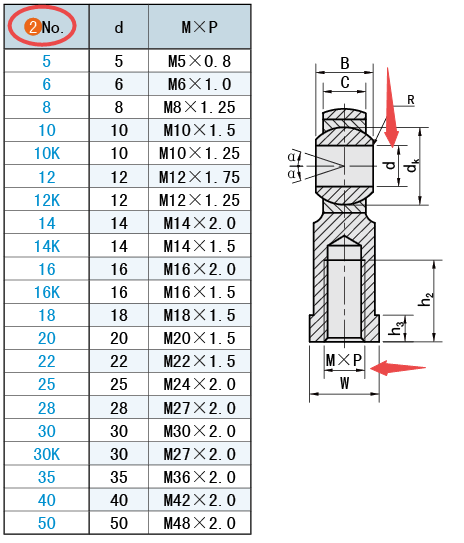 | 2 No. | d | M×P |
|---|---|---|
| 5 | 5 | M5×0.8 |
| 6 | 6 | M6×1.0 |
| 8 | 8 | M8×1.25 |
| 10 | 10 | M10×1.5 |
| 10K | 10 | M10×1.25 |
| 12 | 12 | M12×1.75 |
| 12K | 12 | M12×1.25 |
| 14 | 14 | M14×2.0 |
| 14K | 14 | M14×1.5 |
| 16 | 16 | M16×2.0 |
| 16K | 16 | M16×1.5 |
| 18 | 18 | M18×1.5 |
| 20 | 20 | M20×1.5 |
| 22 | 22 | M22×1.5 |
| 25 | 25 | M24×2.0 |
| 28 | 28 | M27×2.0 |
| 30 | 30 | M30×2.0 |
| 30K | 30 | M27×2.0 |
| 35 | 35 | M36×2.0 |
| 40 | 40 | M42×2.0 |
| 50 | 50 | M48×2.0 |

B
C
R
α
α
d
$d_k$
$h_2$
$h_3$
M×P
W